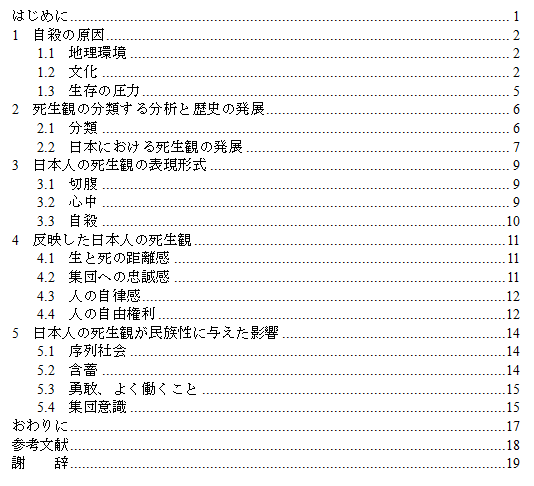 はじめに 1
1 自殺の原因 2
1.1 地理環境 2
1.2 文化 2
1.3 生存の圧力 5
2 死生観の分類する分析と歴史の発展 6
2.1 分類 6
2.2 日本における死生観の発展 7
3 日本人の死生観の表現形式 9
3.1 切腹 9
3.2 心中 9
3.3 自殺 10
4 反映した日本人の死生観 11
4.1 生と死の距離感 11
4.2 集団への忠誠感 11
4.3 人の自律感 12
4.4 人の自由権利 12
5 日本人の死生観が民族性に与えた影響 14
5.1 序列社会 14
5.2 含蓄 14
5.3 勇敢、よく働くこと 15
5.4 集団意識 15
おわりに 17
参考文献 18
謝 辞 19